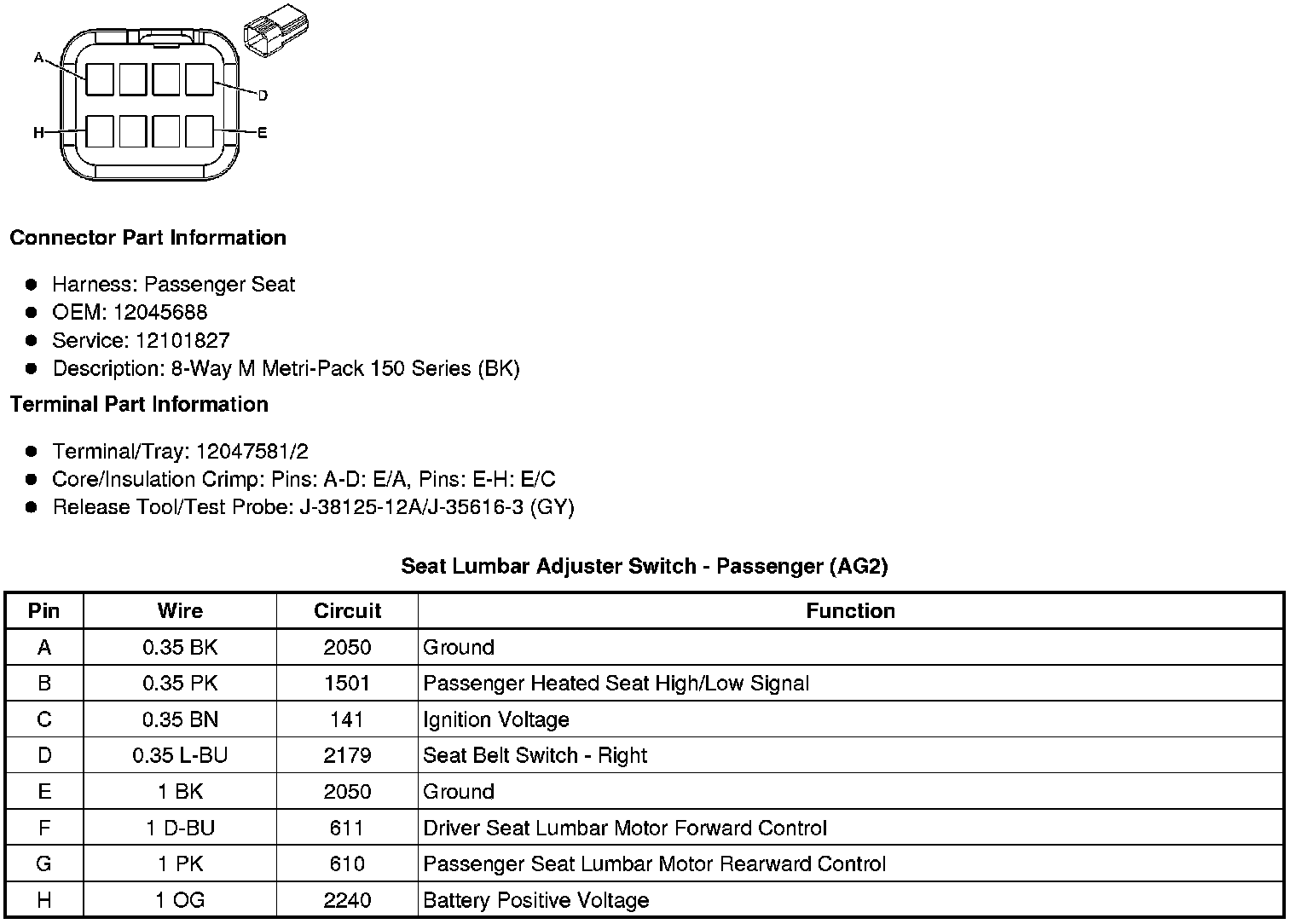 A
D
H
E

**Connector Part Information**

- Harness: Passenger Seat
- OEM: 12045688
- Service: 12101827
- Description: 8-Way M Metri-Pack 150 Series (BK)

**Terminal Part Information**

- Terminal/Tray: 12047581/2
- Core/Insulation Crimp: Pins: A-D: E/A, Pins: E-H: E/C
- Release Tool/Test Probe: J-38125-12A/J-35616-3 (GY)

**Seat Lumbar Adjuster Switch - Passenger (AG2)**

| Pin | Wire | Circuit | Function |
|---|---|---|---|
| A | 0.35 BK | 2050 | Ground |
| B | 0.35 PK | 1501 | Passenger Heated Seat High/Low Signal |
| C | 0.35 BN | 141 | Ignition Voltage |
| D | 0.35 L-BU | 2179 | Seat Belt Switch - Right |
| E | 1 BK | 2050 | Ground |
| F | 1 D-BU | 611 | Driver Seat Lumbar Motor Forward Control |
| G | 1 PK | 610 | Passenger Seat Lumbar Motor Rearward Control |
| H | 1 OG | 2240 | Battery Positive Voltage |